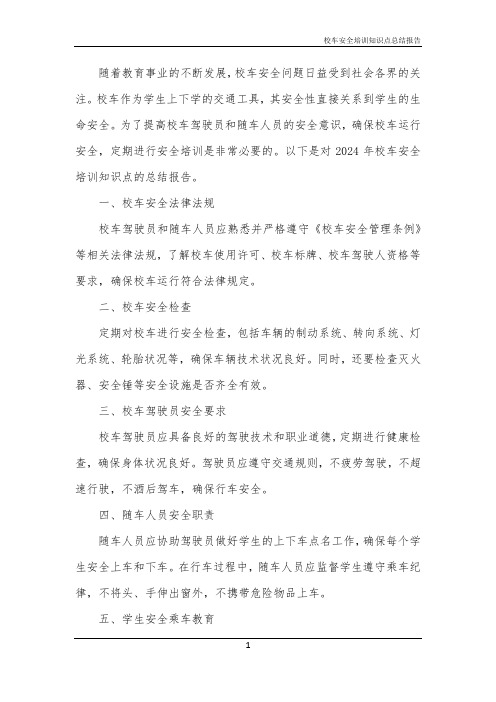 校车安全培训知识点总结报告

随着教育事业的不断发展，校车安全问题日益受到社会各界的关注。校车作为学生上下学的交通工具，其安全性直接关系到学生的生命安全。为了提高校车驾驶员和随车人员的安全意识，确保校车运行安全，定期进行安全培训是非常必要的。以下是对 2024 年校车安全培训知识点的总结报告。

一、校车安全法律法规

校车驾驶员和随车人员应熟悉并严格遵守《校车安全管理条例》等相关法律法规，了解校车使用许可、校车标牌、校车驾驶人资格等要求，确保校车运行符合法律规定。

二、校车安全检查

定期对校车进行安全检查，包括车辆的制动系统、转向系统、灯光系统、轮胎状况等，确保车辆技术状况良好。同时，还要检查灭火器、安全锤等安全设施是否齐全有效。

三、校车驾驶员安全要求

校车驾驶员应具备良好的驾驶技术和职业道德，定期进行健康检查，确保身体状况良好。驾驶员应遵守交通规则，不疲劳驾驶，不超速行驶，不酒后驾车，确保行车安全。

四、随车人员安全职责

随车人员应协助驾驶员做好学生的上下车点名工作，确保每个学生安全上车和下车。在行车过程中，随车人员应监督学生遵守乘车纪律，不将头、手伸出窗外，不携带危险物品上车。

五、学生安全乘车教育

1